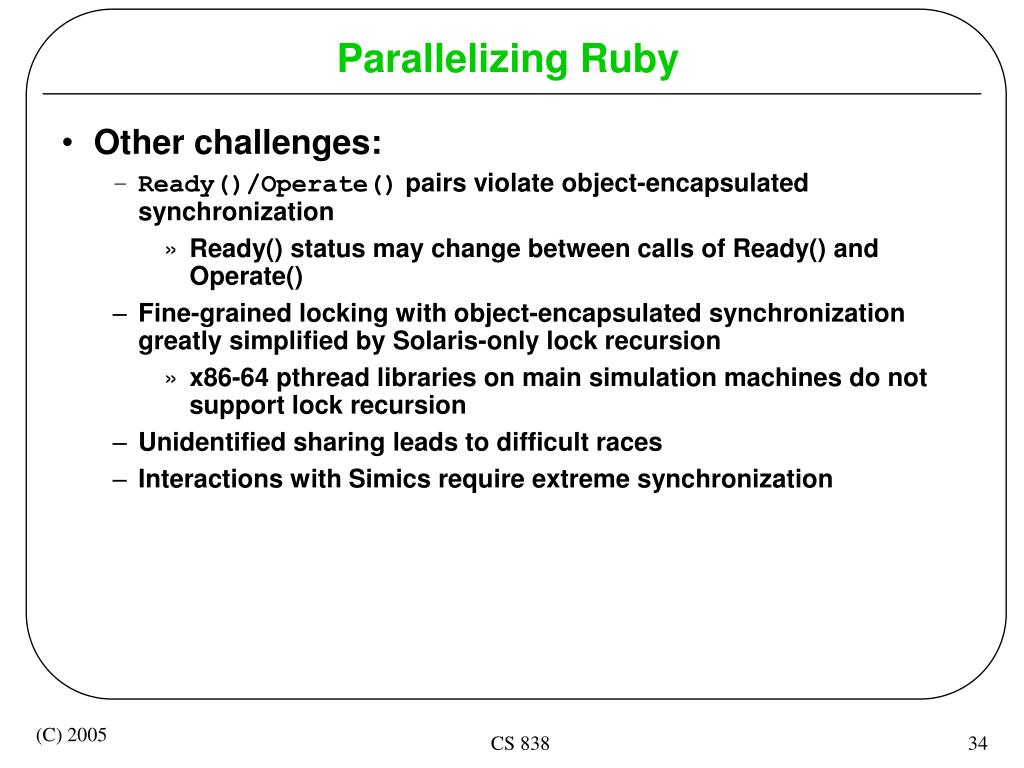 Parallelizing Ruby

• Other challenges:
– Ready()/Operate() pairs violate object-encapsulated synchronization
» Ready() status may change between calls of Ready() and Operate()
– Fine-grained locking with object-encapsulated synchronization greatly simplified by Solaris-only lock recursion
» x86-64 pthread libraries on main simulation machines do not support lock recursion
– Unidentified sharing leads to difficult races
– Interactions with Simics require extreme synchronization

(C) 2005

CS 838

34